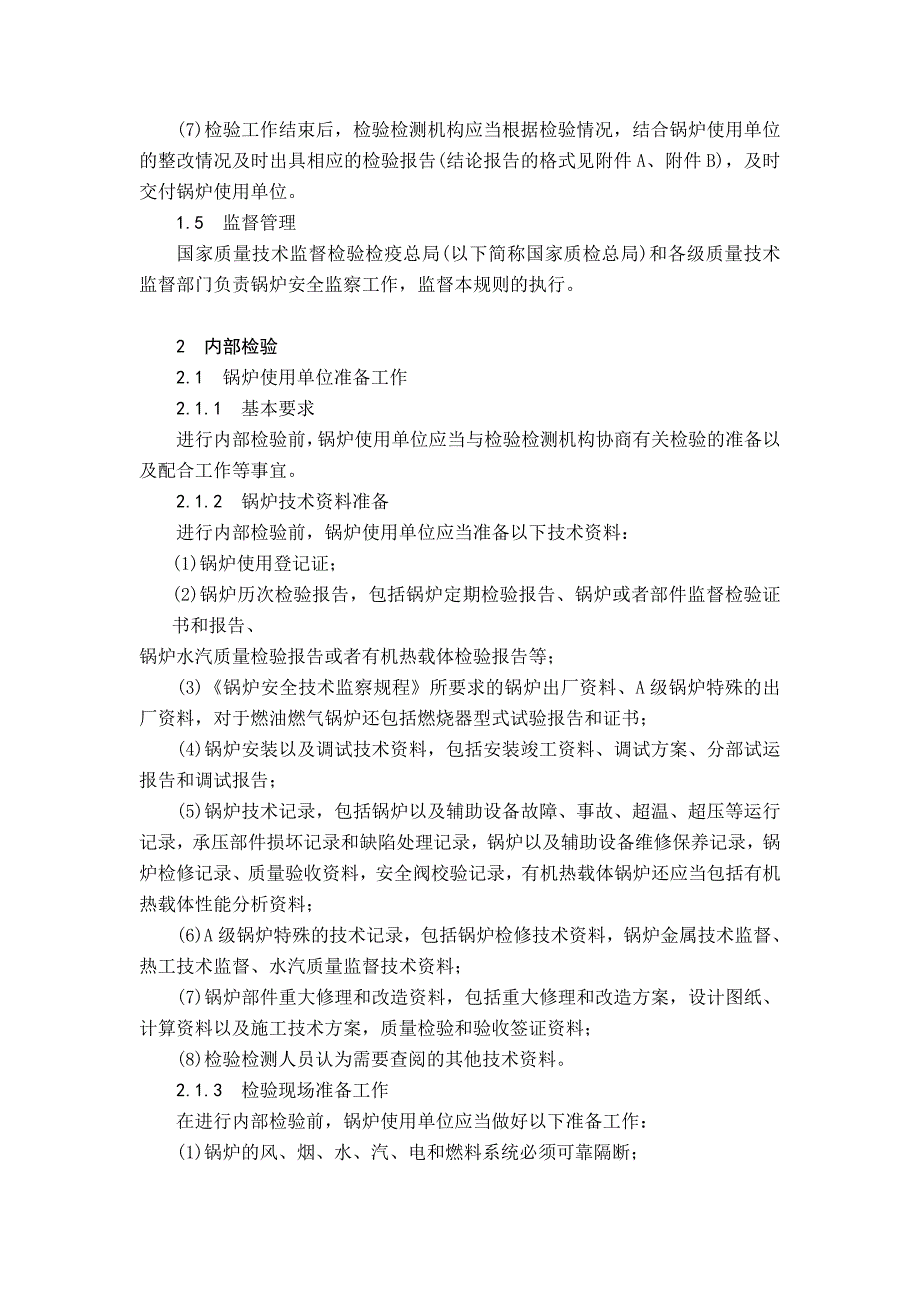 (7)检验工作结束后，检验检测机构应当根据检验情况，结合锅炉使用单位的整改情况及时出具相应的检验报告(结论报告的格式见附件 A、附件 B)，及时交付锅炉使用单位。

1.5　监督管理

国家质量技术监督检验检疫总局(以下简称国家质检总局)和各级质量技术监督部门负责锅炉安全监察工作，监督本规则的执行。

2　内部检验

2.1　锅炉使用单位准备工作

2.1.1　基本要求

进行内部检验前，锅炉使用单位应当与检验检测机构协商有关检验的准备以及配合工作等事宜。

2.1.2　锅炉技术资料准备

进行内部检验前，锅炉使用单位应当准备以下技术资料：

(1)锅炉使用登记证；

(2)锅炉历次检验报告，包括锅炉定期检验报告、锅炉或者部件监督检验证书和报告、

锅炉水汽质量检验报告或者有机热载体检验报告等；

(3)《锅炉安全技术监察规程》所要求的锅炉出厂资料、A 级锅炉特殊的出厂资料，对于燃油燃气锅炉还包括燃烧器型式试验报告和证书；

(4)锅炉安装以及调试技术资料，包括安装竣工资料、调试方案、分部试运报告和调试报告；

(5)锅炉技术记录，包括锅炉以及辅助设备故障、事故、超温、超压等运行记录，承压部件损坏记录和缺陷处理记录，锅炉以及辅助设备维修保养记录，锅炉检修记录、质量验收资料，安全阀校验记录，有机热载体锅炉还应当包括有机热载体性能分析资料；

(6)A 级锅炉特殊的技术记录，包括锅炉检修技术资料，锅炉金属技术监督、热工技术监督、水汽质量监督技术资料；

(7)锅炉部件重大修理和改造资料，包括重大修理和改造方案，设计图纸、计算资料以及施工技术方案，质量检验和验收签证资料；

(8)检验检测人员认为需要查阅的其他技术资料。

2.1.3　检验现场准备工作

在进行内部检验前，锅炉使用单位应当做好以下准备工作：

(1)锅炉的风、烟、水、汽、电和燃料系统必须可靠隔断；